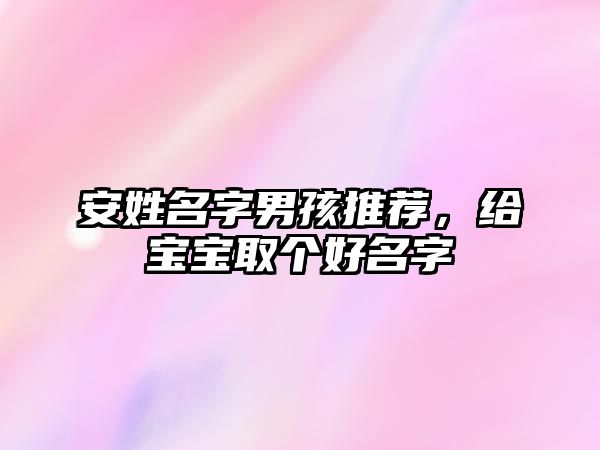 安姓名字男孩推荐，给宝宝取个好名字